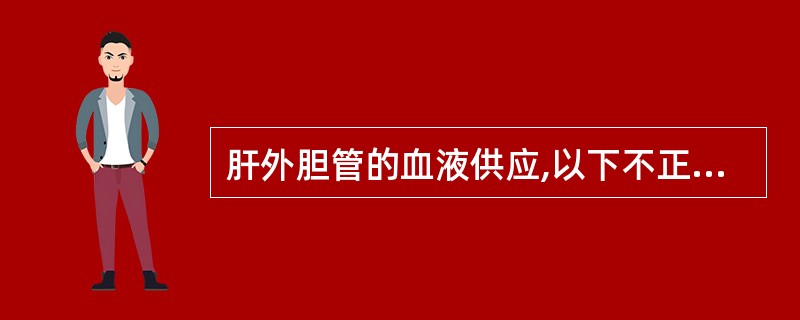 肝外胆管的血液供应,以下不正...